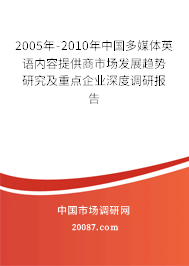 2005年-2010年中国多媒体英语内容提供商市场发展趋势研究及重点企业深度调研报告

中国市场调研网

20087.com